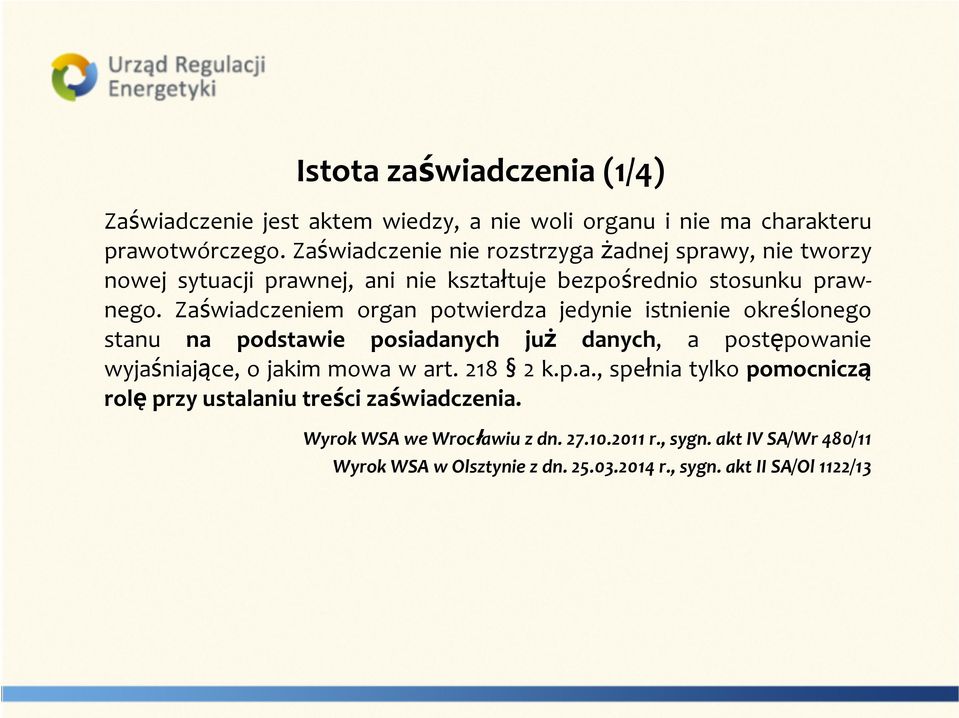 Urząd Regulacji Energetyki

Istota zaświadczenia (1/4)

Zaświadczenie jest aktem wiedzy, a nie woli organu i nie ma charakteru prawotwórczego. Zaświadczenie nie rozstrzyga żadnej sprawy, nie tworzy nowej sytuacji prawnej, ani nie kształtuje bezpośrednio stosunku prawnego. Zaświadczeniem organ potwierdza jedynie istnienie określonego stanu na podstawie posiadanych już danych, a postępowanie wyjaśniające, o jakim mowa w art. 218 § 2 k.p.a., spełnia tylko pomocniczą rolę przy ustalaniu treści zaświadczenia.

Wyrok WSA we Wrocławiu z dn. 27.10.2011 r., sygn. akt IV SA/Wr 480/11
Wyrok WSA w Olsztynie z dn. 25.03.2014 r., sygn. akt II SA/Ol 1122/13